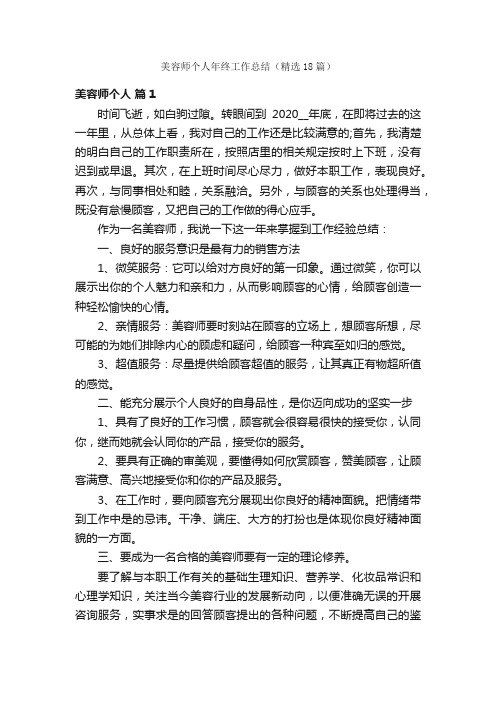 美容师个人年终工作总结（精选18篇）

美容师个人 篇1

时间飞逝，如白驹过隙。转眼间到 2020__年底，在即将过去的这一年里，从总体上看，我对自己的工作还是比较满意的;首先，我清楚的明白自己的工作职责所在，按照店里的相关规定按时上下班，没有迟到或早退。其次，在上班时间尽心尽力，做好本职工作，表现良好。再次，与同事相处和睦，关系融洽。另外，与顾客的关系也处理得当，既没有怠慢顾客，又把自己的工作做的得心应手。

作为一名美容师，我说一下这一年来掌握到工作经验总结：

一、良好的服务意识是最有力的销售方法

1、微笑服务：它可以给对方良好的第一印象。通过微笑，你可以展示出你的个人魅力和亲和力，从而影响顾客的心情，给顾客创造一种轻松愉快的心情。

2、亲情服务：美容师要时刻站在顾客的立场上，想顾客所想，尽可能的为她们排除内心的顾虑和疑问，给顾客一种宾至如归的感觉。

3、超值服务：尽量提供给顾客超值的服务，让其真正有物超所值的感觉。

二、能充分展示个人良好的自身品性，是你迈向成功的坚实一步

1、具有了良好的工作习惯，顾客就会很容易很快的接受你，认同你，继而她就会认同你的产品，接受你的服务。

2、要具有正确的审美观，要懂得如何欣赏顾客，赞美顾客，让顾客满意、高兴地接受你和你的产品及服务。

3、在工作时，要向顾客充分展现出你良好的精神面貌。把情绪带到工作中是的忌讳。干净、端庄、大方的打扮也是体现你良好精神面貌的一方面。

三、要成为一名合格的美容师要有一定的理论修养。

要了解与本职工作有关的基础生理知识、营养学、化妆品常识和心理学知识，关注当今美容行业的发展新动向，以便准确无误的开展咨询服务，实事求是的回答顾客提出的各种问题，不断提高自己的鉴